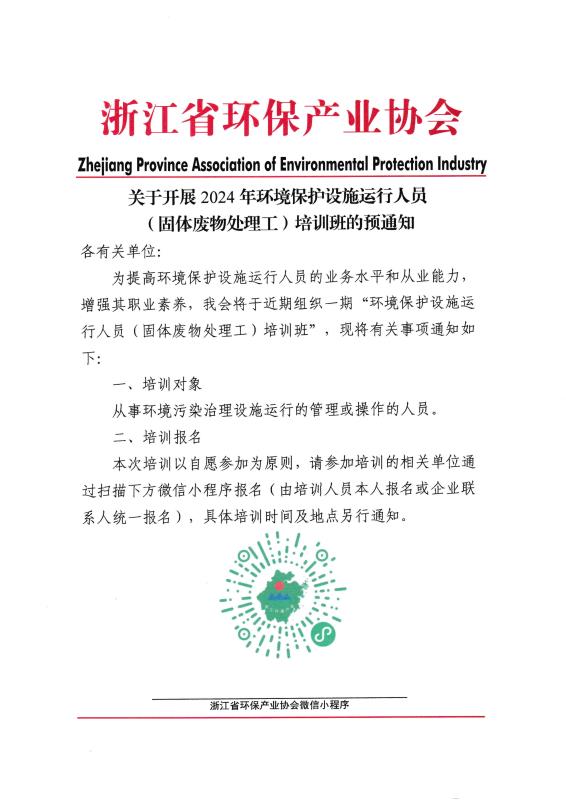 浙江省环保产业协会

Zhejiang Province Association of Environmental Protection Industry

关于开展 2024 年环境保护设施运行人员（固体废物处理工）培训班的预通知

各有关单位:

为提高环境保护设施运行人员的业务水平和从业能力，增强其职业素养，我会将于近期组织一期“环境保护设施运行人员（固体废物处理工）培训班”，现将有关事项通知如下:

一、培训对象

从事环境污染治理设施运行的管理或操作的人员。

二、培训报名

本次培训以自愿参加为原则，请参加培训的相关单位通过扫描下方微信小程序报名（由培训人员本人报名或企业联系人统一报名），具体培训时间及地点另行通知。

浙江省环保产业协会微信小程序